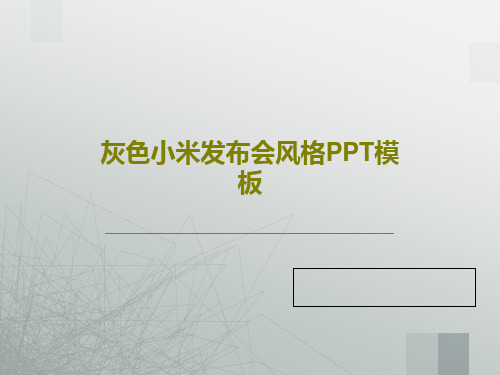 灰色小米发布会风格PPT模板